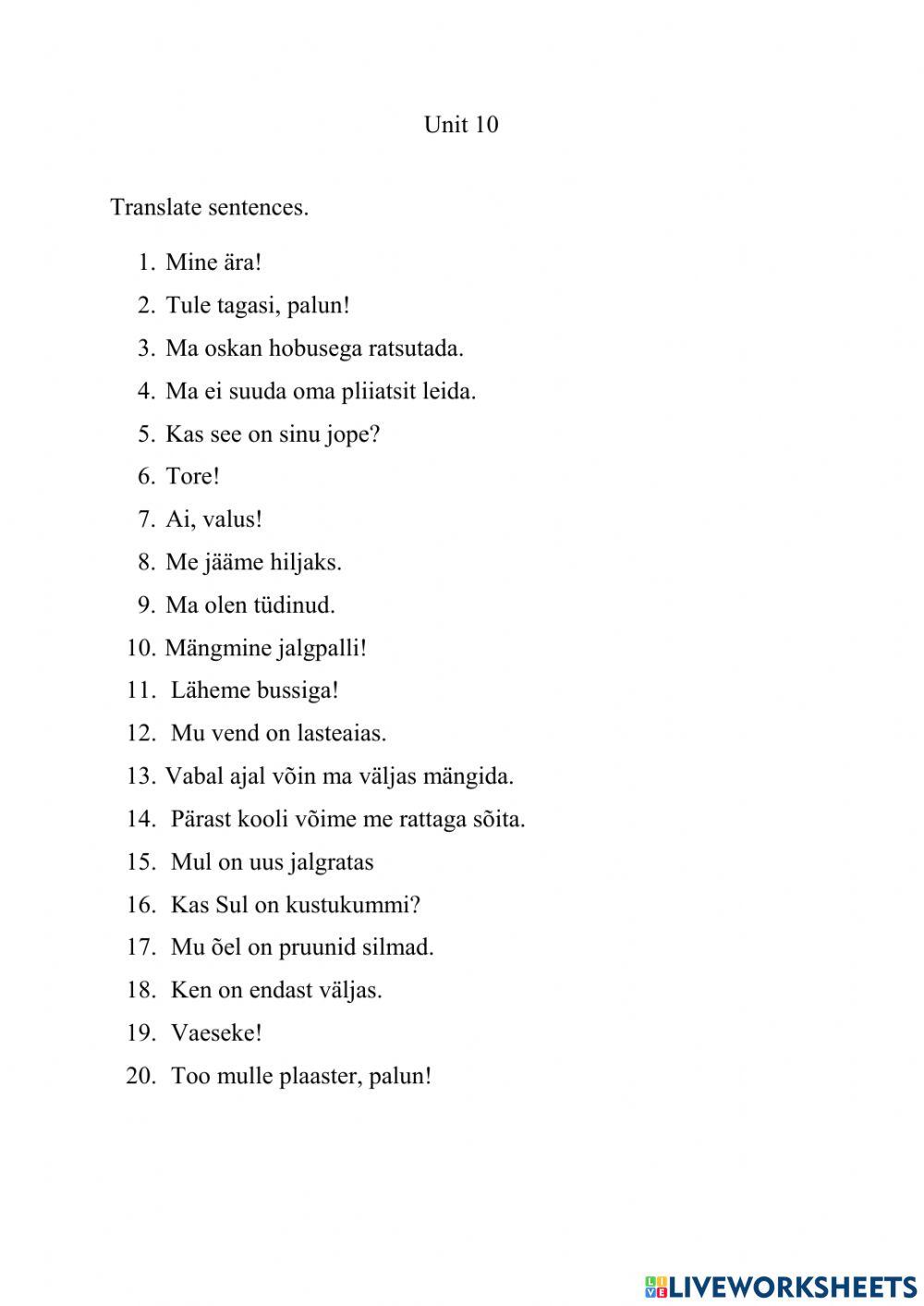 Unit 10

Translate sentences.

1. Mine ära!
2. Tule tagasi, palun!
3. Ma oskan hobusega ratsutada.
4. Ma ei suuda oma pliiatsit leida.
5. Kas see on sinu jope?
6. Tore!
7. Ai, valus!
8. Me jääme hiljaks.
9. Ma olen tüdinud.
10. Mängmine jalgpalli!
11. Läheme bussiga!
12. Mu vend on lasteaias.
13. Vabal ajal võin ma väljas mängida.
14. Pärast kooli võime me rattaga sõita.
15. Mul on uus jalgratas
16. Kas Sul on kustukummi?
17. Mu õel on pruunid silmad.
18. Ken on endast väljas.
19. Vaeseke!
20. Too mulle plaaster, palun!

LIVEWORKSHEETS